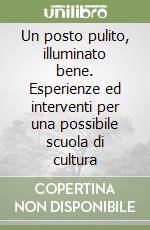 unilibro

Un posto pulito, illuminato bene. Esperienze ed interventi per una possibile scuola di cultura

COPERTINA NON DISPONIBILE